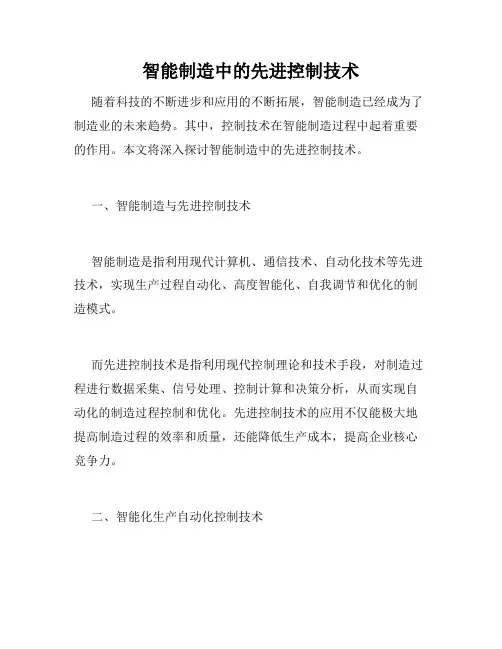 智能制造中的先进控制技术

随着科技的不断进步和应用的不断拓展，智能制造已经成为了制造业的未来趋势。其中，控制技术在智能制造过程中起着重要的作用。本文将深入探讨智能制造中的先进控制技术。

一、智能制造与先进控制技术

智能制造是指利用现代计算机、通信技术、自动化技术等先进技术，实现生产过程自动化、高度智能化、自我调节和优化的制造模式。

而先进控制技术是指利用现代控制理论和技术手段，对制造过程进行数据采集、信号处理、控制计算和决策分析，从而实现自动化的制造过程控制和优化。先进控制技术的应用不仅能极大地提高制造过程的效率和质量，还能降低生产成本，提高企业核心竞争力。

二、智能化生产自动化控制技术